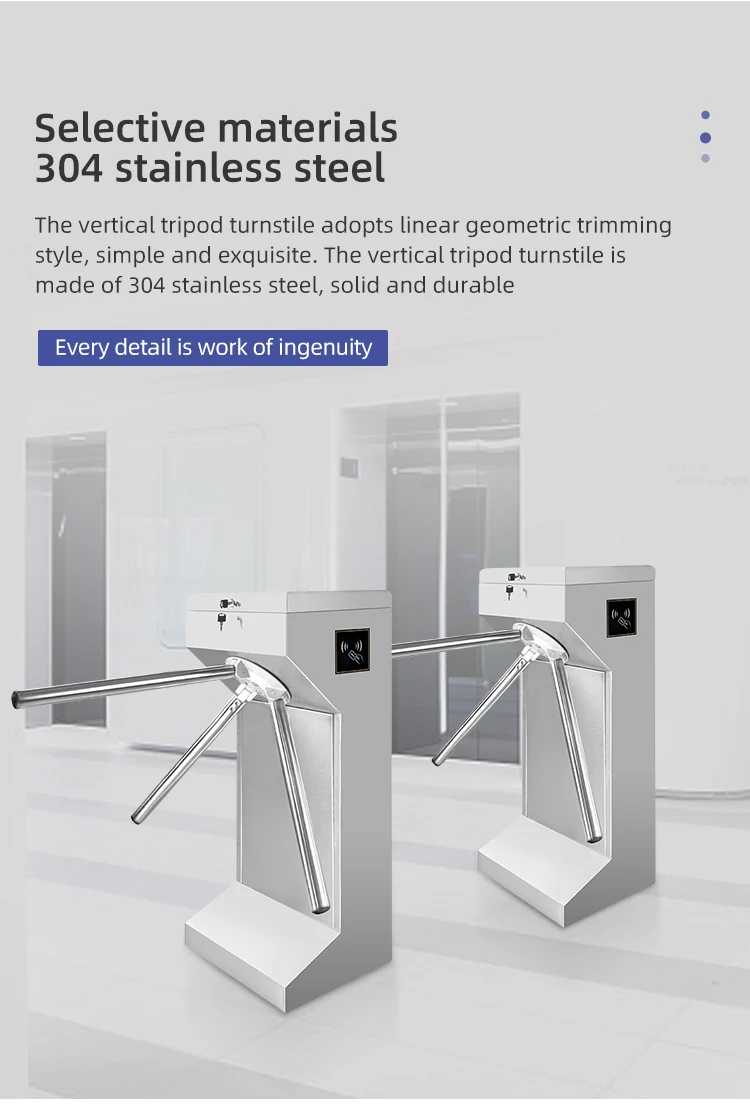 Selective materials
304 stainless steel

The vertical tripod turnstile adopts linear geometric trimming style, simple and exquisite. The vertical tripod turnstile is made of 304 stainless steel, solid and durable

Every detail is work of ingenuity